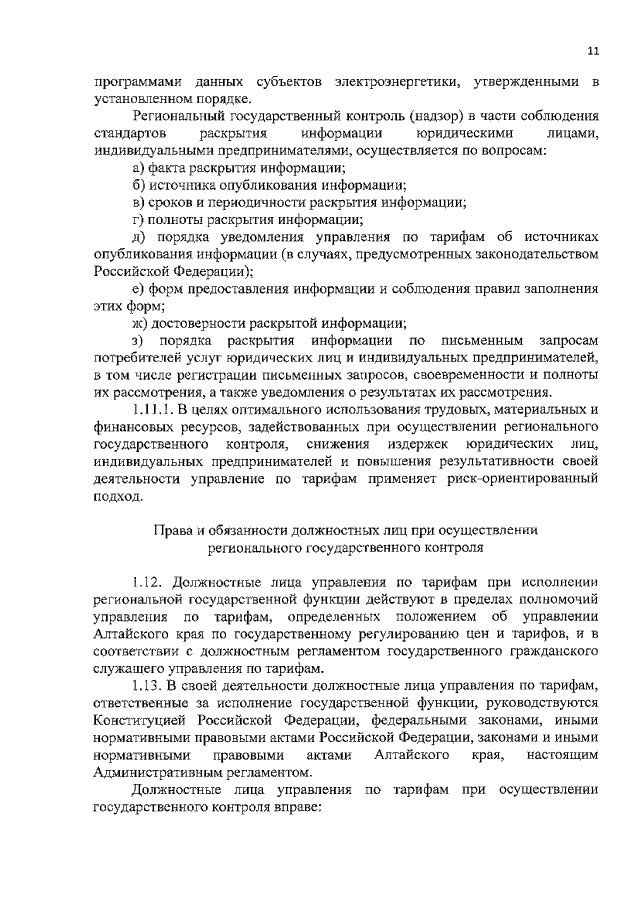 11

программами данных субъектов электроэнергетики, утвержденными в установленном порядке.

Региональный государственный контроль (надзор) в части соблюдения стандартов раскрытия информации юридическими лицами, индивидуальными предпринимателями, осуществляется по вопросам:

а) факта раскрытия информации;

б) источника опубликования информации;

в) сроков и периодичности раскрытия информации;

г) полноты раскрытия информации;

д) порядка уведомления управления по тарифам об источниках опубликования информации (в случаях, предусмотренных законодательством Российской Федерации);

е) форм предоставления информации и соблюдения правил заполнения этих форм;

ж) достоверности раскрытой информации;

з) порядка раскрытия информации по письменным запросам потребителей услуг юридических лиц и индивидуальных предпринимателей, в том числе регистрации письменных запросов, своевременности и полноты их рассмотрения, а также уведомления о результатах их рассмотрения.

1.11.1. В целях оптимального использования трудовых, материальных и финансовых ресурсов, задействованных при осуществлении регионального государственного контроля, снижения издержек юридических лиц, индивидуальных предпринимателей и повышения результативности своей деятельности управление по тарифам применяет риск-ориентированный подход.

Права и обязанности должностных лиц при осуществлении регионального государственного контроля

1.12. Должностные лица управления по тарифам при исполнении региональной государственной функции действуют в пределах полномочий управления по тарифам, определенных положением об управлении Алтайского края по государственному регулированию цен и тарифов, и в соответствии с должностным регламентом государственного гражданского служащего управления по тарифам.

1.13. В своей деятельности должностные лица управления по тарифам, ответственные за исполнение государственной функции, руководствуются Конституцией Российской Федерации, федеральными законами, иными нормативными правовыми актами Российской Федерации, законами и иными нормативными правовыми актами Алтайского края, настоящим Административным регламентом.

Должностные лица управления по тарифам при осуществлении государственного контроля вправе: